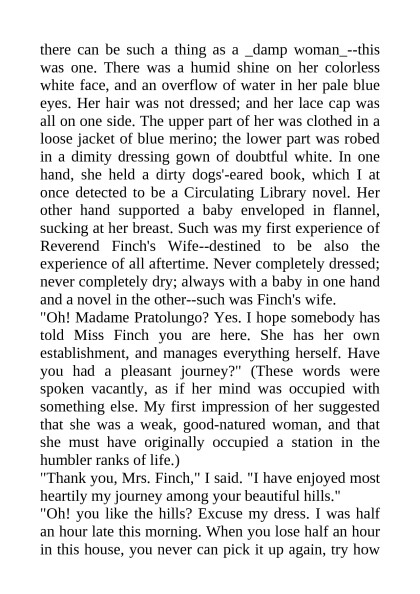 there can be such a thing as a _damp woman_--this was one. There was a humid shine on her colorless white face, and an overflow of water in her pale blue eyes. Her hair was not dressed; and her lace cap was all on one side. The upper part of her was clothed in a loose jacket of blue merino; the lower part was robed in a dimity dressing gown of doubtful white. In one hand, she held a dirty dogs'-eared book, which I at once detected to be a Circulating Library novel. Her other hand supported a baby enveloped in flannel, sucking at her breast. Such was my first experience of Reverend Finch's Wife--destined to be also the experience of all aftertime. Never completely dressed; never completely dry; always with a baby in one hand and a novel in the other--such was Finch's wife.
"Oh! Madame Pratolungo? Yes. I hope somebody has told Miss Finch you are here. She has her own establishment, and manages everything herself. Have you had a pleasant journey?" (These words were spoken vacantly, as if her mind was occupied with something else. My first impression of her suggested that she was a weak, good-natured woman, and that she must have originally occupied a station in the humbler ranks of life.)
"Thank you, Mrs. Finch," I said. "I have enjoyed most heartily my journey among your beautiful hills."
"Oh! you like the hills? Excuse my dress. I was half an hour late this morning. When you lose half an hour in this house, you never can pick it up again, try how